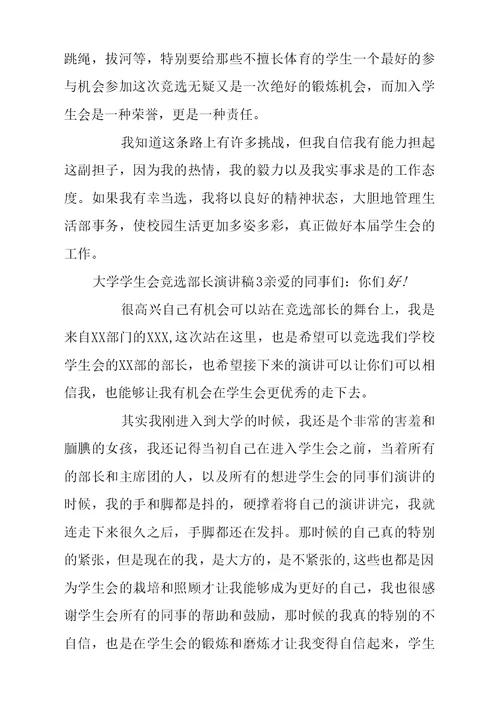 跳绳，拔河等，特别要给那些不擅长体育的学生一个最好的参与机会参加这次竞选无疑又是一次绝好的锻炼机会，而加入学生会是一种荣誉，更是一种责任。

我知道这条路上有许多挑战，但我自信我有能力担起这副担子，因为我的热情，我的毅力以及我实事求是的工作态度。如果我有幸当选，我将以良好的精神状态，大胆地管理生活部事务，使校园生活更加多姿多彩，真正做好本届学生会的工作。

大学学生会竞选部长演讲稿3亲爱的同事们：你们好！

很高兴自己有机会可以站在竞选部长的舞台上，我是来自XX部门的XXX,这次站在这里，也是希望可以竞选我们学校学生会的XX部的部长，也希望接下来的演讲可以让你们可以相信我，也能够让我有机会在学生会更优秀的走下去。

其实我刚进入到大学的时候，我还是个非常的害羞和腼腆的女孩，我还记得当初自己在进入学生会之前，当着所有的部长和主席团的人，以及所有的想进学生会的同事们演讲的时候，我的手和脚都是抖的，硬撑着将自己的演讲讲完，我就连走下来很久之后，手脚都还在发抖。那时候的自己真的特别的紧张，但是现在的我，是大方的，是不紧张的,这些也都是因为学生会的栽培和照顾才让我能够成为更好的自己，我也很感谢学生会所有的同事的帮助和鼓励，那时候的我真的特别的不自信，也是在学生会的锻炼和磨炼才让我变得自信起来，学生